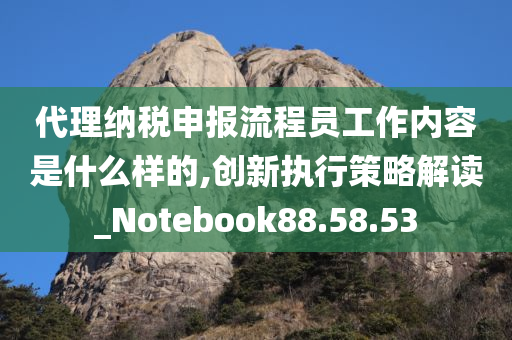 代理纳税申报流程员工作内容是什么样的,创新执行策略解读_Notebook88.58.53